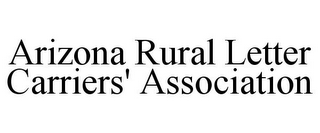 Arizona Rural Letter Carriers' Association